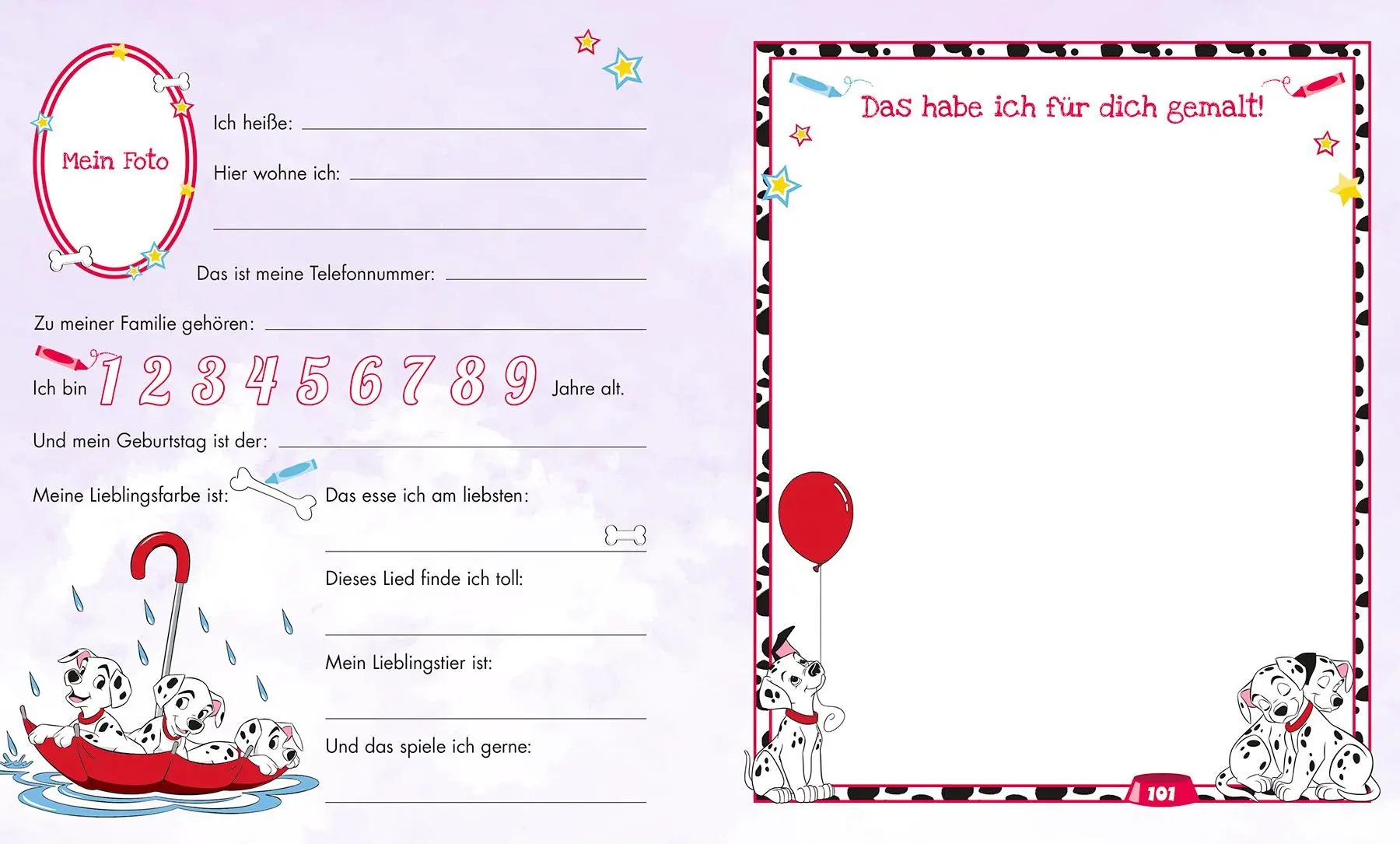 Mein Foto

Ich heiße:

Hier wohne ich:

Das ist meine Telefonnummer:

Zu meiner Familie gehören:

Ich bin 1 2 3 4 5 6 7 8 9 Jahre alt.

Und mein Geburtstag ist der:

Meine Lieblingsfarbe ist:

Das esse ich am liebsten:

Dieses Lied finde ich toll:

Mein Lieblingstier ist:

Und das spiele ich gerne:

Das habe ich für dich gemalt!

101